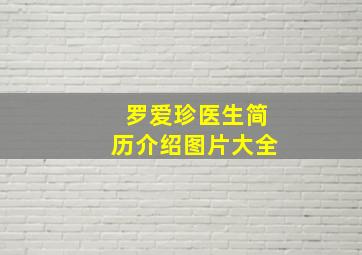 罗爱珍医生简历介绍图片大全